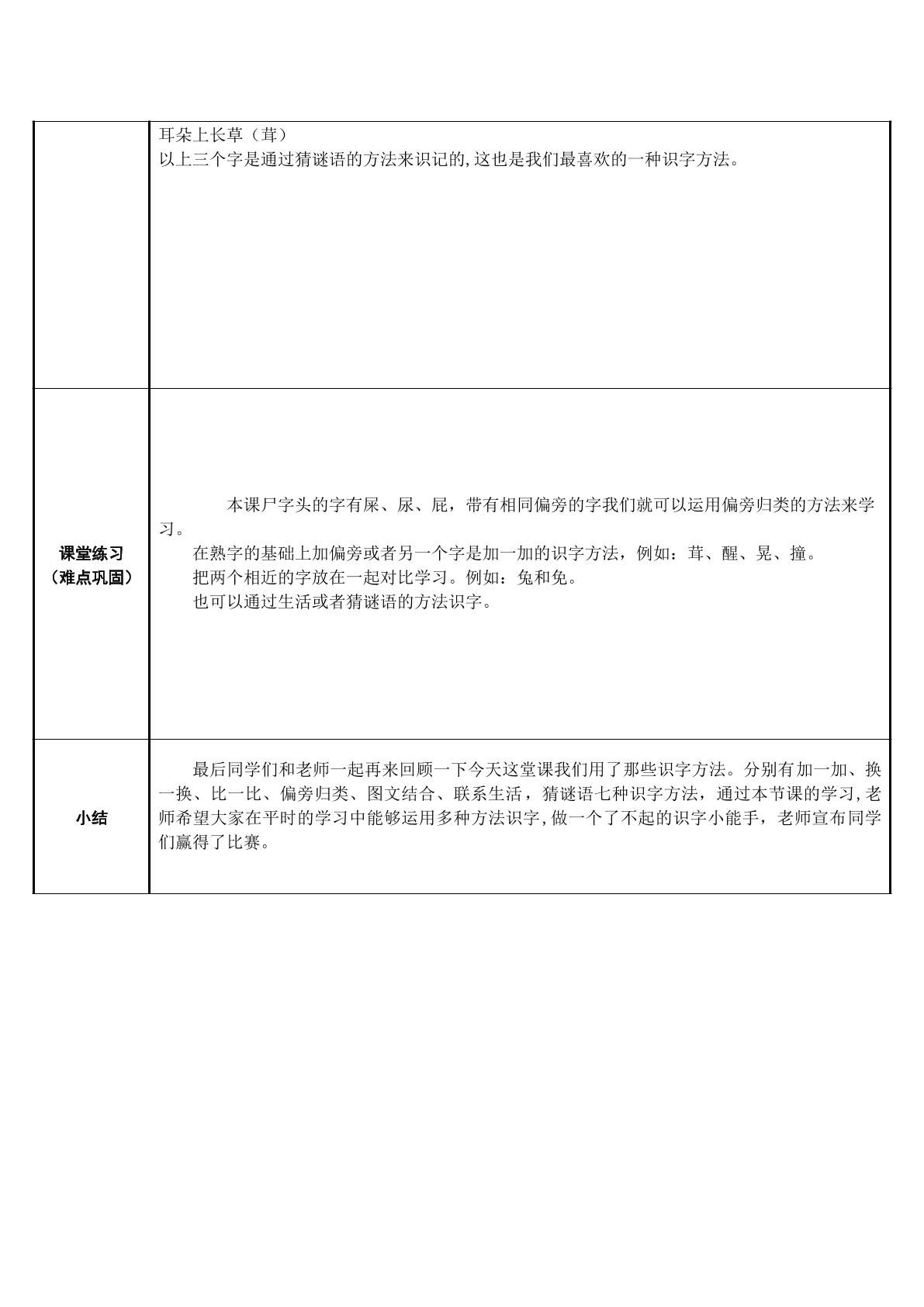 | | 耳朵上长草（茸）<br>以上三个字是通过猜谜语的方法来识记的,这也是我们最喜欢的一种识字方法。 |
|---|---|
| 课堂练习（难点巩固） | 本课尸字头的字有屎、尿、屁，带有相同偏旁的字我们就可以运用偏旁归类的方法来学习。<br>在熟字的基础上加偏旁或者另一个字是加一加的识字方法，例如：茸、醒、晃、撞。<br>把两个相近的字放在一起对比学习。例如：兔和免。<br>也可以通过生活或者猜谜语的方法识字。 |
| 小结 | 最后同学们和老师一起再来回顾一下今天这堂课我们用了那些识字方法。分别有加一加、换一换、比一比、偏旁归类、图文结合、联系生活，猜谜语七种识字方法，通过本节课的学习,老师希望大家在平时的学习中能够运用多种方法识字,做一个了不起的识字小能手，老师宣布同学们赢得了比赛。 |